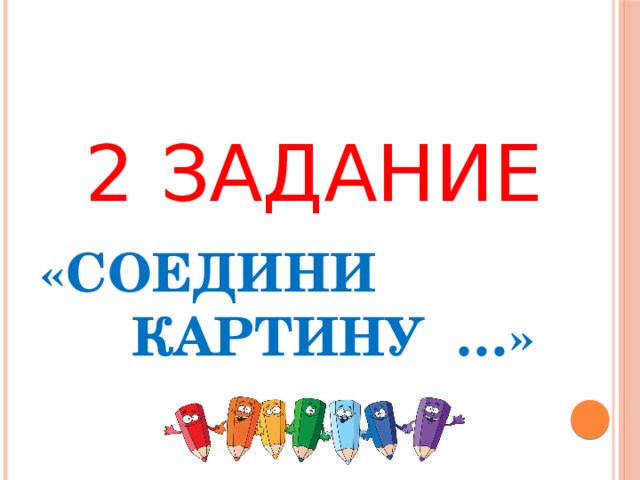 2 ЗАДАНИЕ

«СОЕДИНИ КАРТИНУ …»